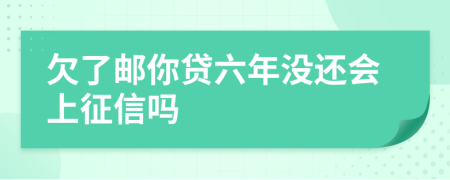 欠了邮你贷六年没还会上征信吗